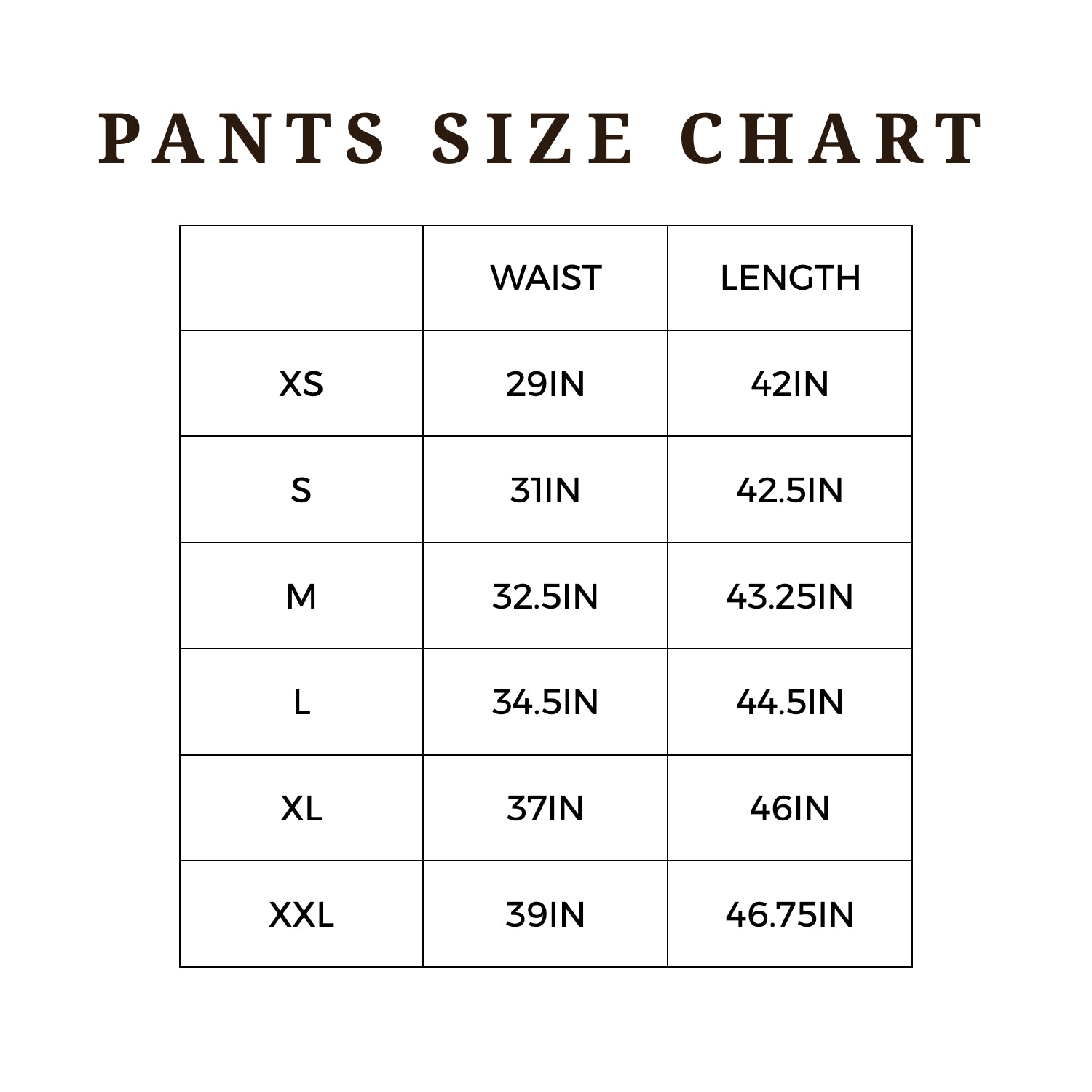 PANTS SIZE CHART

|  | WAIST | LENGTH |
|---|---|---|
| XS | 29IN | 42IN |
| S | 31IN | 42.5IN |
| M | 32.5IN | 43.25IN |
| L | 34.5IN | 44.5IN |
| XL | 37IN | 46IN |
| XXL | 39IN | 46.75IN |